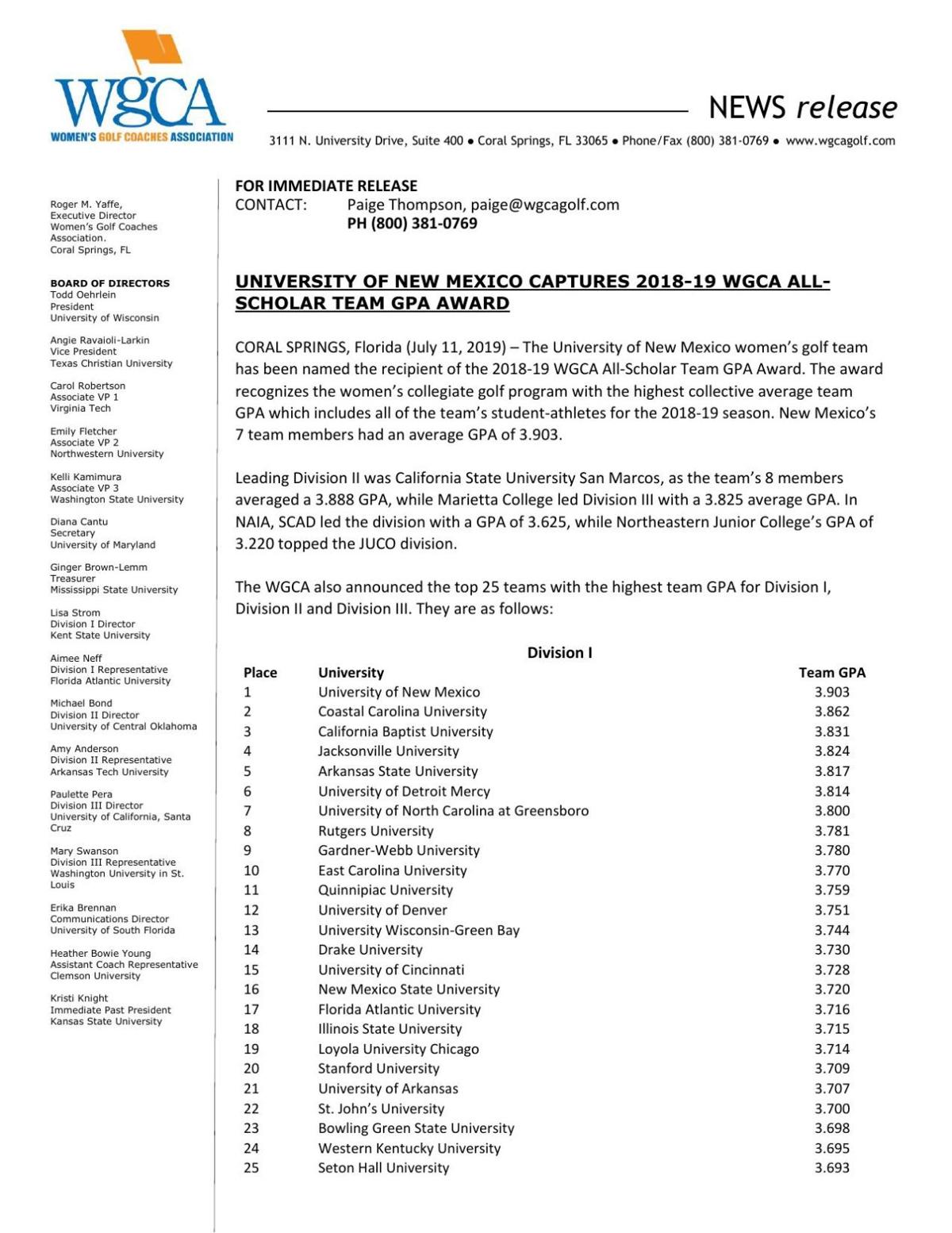 WGCA
WOMEN'S GOLF COACHES ASSOCIATION

NEWS release

3111 N. University Drive, Suite 400 • Coral Springs, FL 33065 • Phone/Fax (800) 381-0769 • www.wgcagolf.com

Roger M. Yaffe, Executive Director Women's Golf Coaches Association. Coral Springs, FL

BOARD OF DIRECTORS
Todd Oehrlein
President
University of Wisconsin

Angie Ravaioli-Larkin
Vice President
Texas Christian University

Carol Robertson
Associate VP 1
Virginia Tech

Emily Fletcher
Associate VP 2
Northwestern University

Kelli Kamimura
Associate VP 3
Washington State University

Diana Cantu
Secretary
University of Maryland

Ginger Brown-Lemm
Treasurer
Mississippi State University

Lisa Strom
Division I Director
Kent State University

Aimee Neff
Division I Representative
Florida Atlantic University

Michael Bond
Division II Director
University of Central Oklahoma

Amy Anderson
Division II Representative
Arkansas Tech University

Paulette Pera
Division III Director
University of California, Santa Cruz

Mary Swanson
Division III Representative
Washington University in St. Louis

Erika Brennan
Communications Director
University of South Florida

Heather Bowie Young
Assistant Coach Representative
Clemson University

Kristi Knight
Immediate Past President
Kansas State University

FOR IMMEDIATE RELEASE
CONTACT: Paige Thompson, paige@wgcagolf.com
PH (800) 381-0769

UNIVERSITY OF NEW MEXICO CAPTURES 2018-19 WGCA ALL-SCHOLAR TEAM GPA AWARD

CORAL SPRINGS, Florida (July 11, 2019) – The University of New Mexico women's golf team has been named the recipient of the 2018-19 WGCA All-Scholar Team GPA Award. The award recognizes the women's collegiate golf program with the highest collective average team GPA which includes all of the team's student-athletes for the 2018-19 season. New Mexico's 7 team members had an average GPA of 3.903.

Leading Division II was California State University San Marcos, as the team's 8 members averaged a 3.888 GPA, while Marietta College led Division III with a 3.825 average GPA. In NAIA, SCAD led the division with a GPA of 3.625, while Northeastern Junior College's GPA of 3.220 topped the JUCO division.

The WGCA also announced the top 25 teams with the highest team GPA for Division I, Division II and Division III. They are as follows:

Division I

| Place | University | Team GPA |
|---|---|---|
| 1 | University of New Mexico | 3.903 |
| 2 | Coastal Carolina University | 3.862 |
| 3 | California Baptist University | 3.831 |
| 4 | Jacksonville University | 3.824 |
| 5 | Arkansas State University | 3.817 |
| 6 | University of Detroit Mercy | 3.814 |
| 7 | University of North Carolina at Greensboro | 3.800 |
| 8 | Rutgers University | 3.781 |
| 9 | Gardner-Webb University | 3.780 |
| 10 | East Carolina University | 3.770 |
| 11 | Quinnipiac University | 3.759 |
| 12 | University of Denver | 3.751 |
| 13 | University Wisconsin-Green Bay | 3.744 |
| 14 | Drake University | 3.730 |
| 15 | University of Cincinnati | 3.728 |
| 16 | New Mexico State University | 3.720 |
| 17 | Florida Atlantic University | 3.716 |
| 18 | Illinois State University | 3.715 |
| 19 | Loyola University Chicago | 3.714 |
| 20 | Stanford University | 3.709 |
| 21 | University of Arkansas | 3.707 |
| 22 | St. John's University | 3.700 |
| 23 | Bowling Green State University | 3.698 |
| 24 | Western Kentucky University | 3.695 |
| 25 | Seton Hall University | 3.693 |